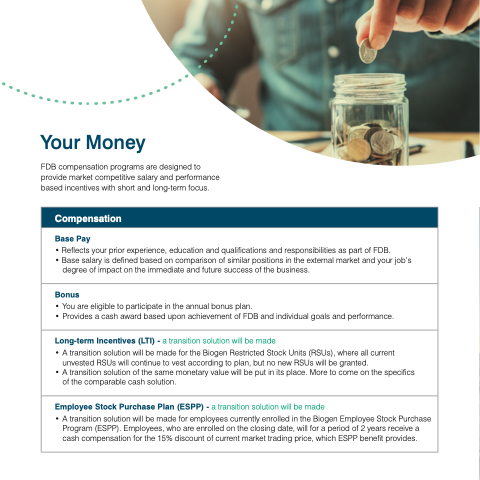 Your Money

FDB compensation programs are designed to provide market competitive salary and performance based incentives with short and long-term focus.

Compensation

Base Pay
• Reflects your prior experience, education and qualifications and responsibilities as part of FDB.
• Base salary is defined based on comparison of similar positions in the external market and your job's degree of impact on the immediate and future success of the business.

Bonus
• You are eligible to participate in the annual bonus plan.
• Provides a cash award based upon achievement of FDB and individual goals and performance.

Long-term Incentives (LTI) - a transition solution will be made
• A transition solution will be made for the Biogen Restricted Stock Units (RSUs), where all current unvested RSUs will continue to vest according to plan, but no new RSUs will be granted.
• A transition solution of the same monetary value will be put in its place. More to come on the specifics of the comparable cash solution.

Employee Stock Purchase Plan (ESPP) - a transition solution will be made
• A transition solution will be made for employees currently enrolled in the Biogen Employee Stock Purchase Program (ESPP). Employees, who are enrolled on the closing date, will for a period of 2 years receive a cash compensation for the 15% discount of current market trading price, which ESPP benefit provides.